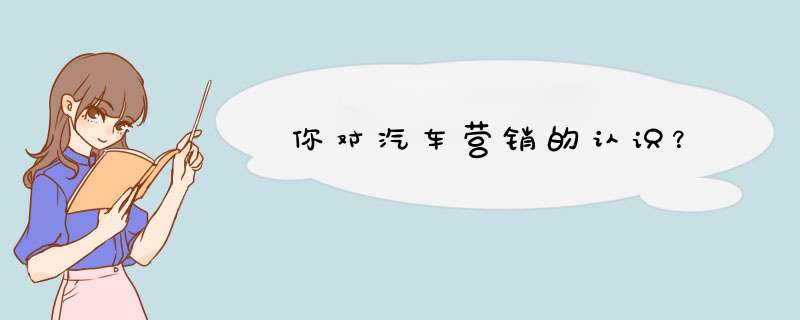 你对汽车营销的认识？